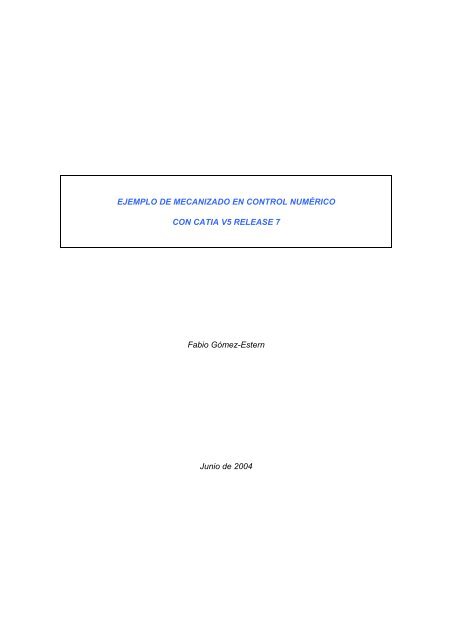 EJEMPLO DE MECANIZADO EN CONTROL NUMÉRICO

CON CATIA V5 RELEASE 7

Fabio Gómez-Estern

Junio de 2004